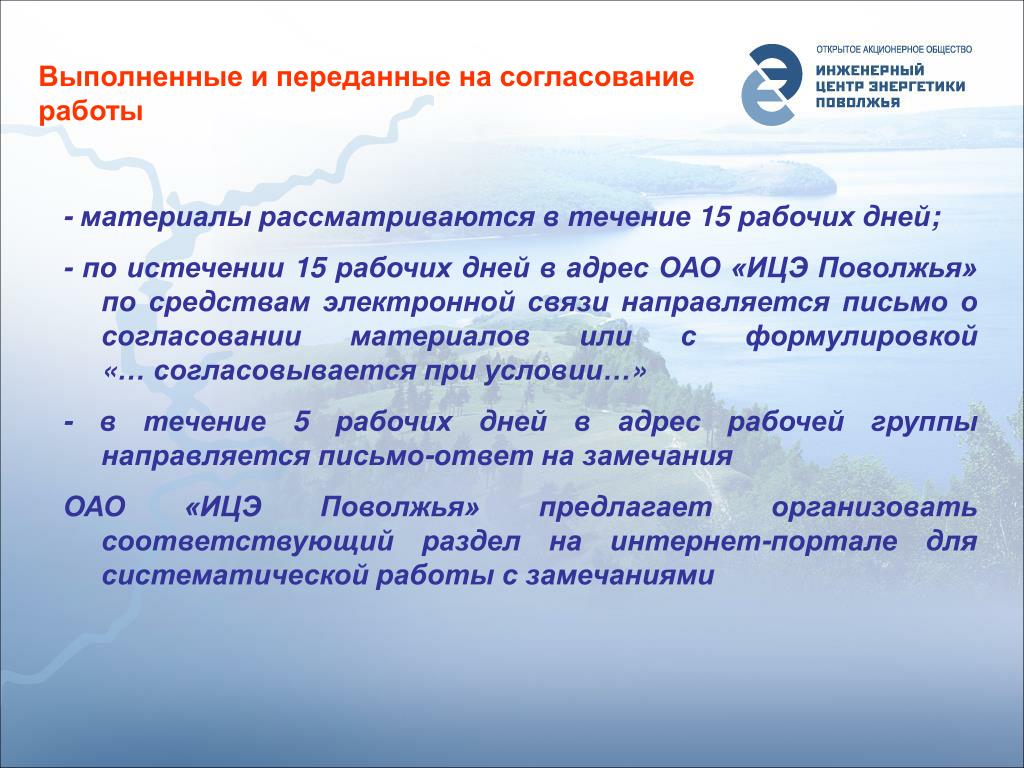 Выполненные и переданные на согласование работы

ОТКРЫТОЕ АКЦИОНЕРНОЕ ОБЩЕСТВО
ИНЖЕНЕРНЫЙ ЦЕНТР ЭНЕРГЕТИКИ ПОВОЛЖЬЯ

- материалы рассматриваются в течение 15 рабочих дней;

- по истечении 15 рабочих дней в адрес ОАО «ИЦЭ Поволжья» по средствам электронной связи направляется письмо о согласовании материалов или с формулировкой «… согласовывается при условии…»

- в течение 5 рабочих дней в адрес рабочей группы направляется письмо-ответ на замечания

ОАО «ИЦЭ Поволжья» предлагает организовать соответствующий раздел на интернет-портале для систематической работы с замечаниями